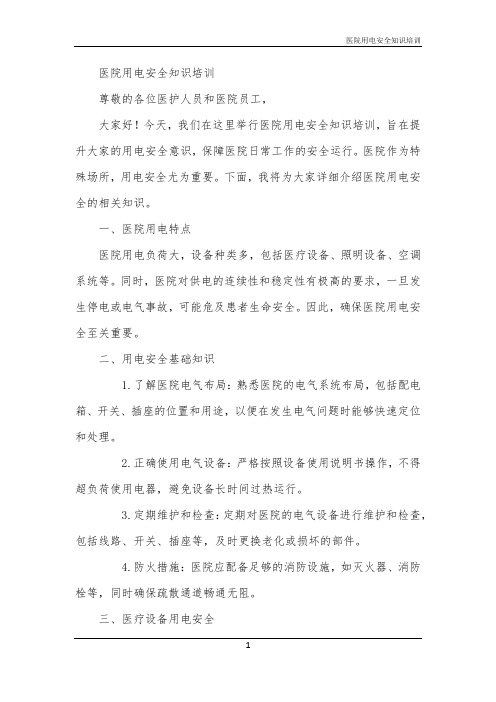 医院用电安全知识培训

医院用电安全知识培训

尊敬的各位医护人员和医院员工，

大家好！今天，我们在这里举行医院用电安全知识培训，旨在提升大家的用电安全意识，保障医院日常工作的安全运行。医院作为特殊场所，用电安全尤为重要。下面，我将为大家详细介绍医院用电安全的相关知识。

一、医院用电特点

医院用电负荷大，设备种类多，包括医疗设备、照明设备、空调系统等。同时，医院对供电的连续性和稳定性有极高的要求，一旦发生停电或电气事故，可能危及患者生命安全。因此，确保医院用电安全至关重要。

二、用电安全基础知识

1. 了解医院电气布局：熟悉医院的电气系统布局，包括配电箱、开关、插座的位置和用途，以便在发生电气问题时能够快速定位和处理。

2. 正确使用电气设备：严格按照设备使用说明书操作，不得超负荷使用电器，避免设备长时间过热运行。

3. 定期维护和检查：定期对医院的电气设备进行维护和检查，包括线路、开关、插座等，及时更换老化或损坏的部件。

4. 防火措施：医院应配备足够的消防设施，如灭火器、消防栓等，同时确保疏散通道畅通无阻。

三、医疗设备用电安全

1